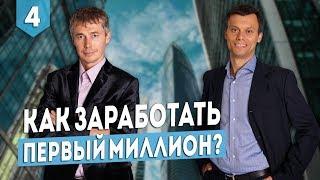 4

КАК ЗАРАБОТАТЬ
ПЕРВЫЙ МИЛЛИОН?